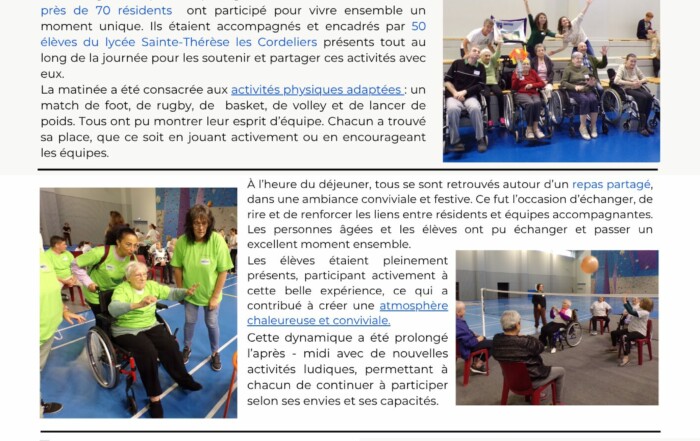 près de 70 résidents ont participé pour vivre ensemble un moment unique. Ils étaient accompagnés et encadrés par 50 élèves du lycée Sainte-Thérèse les Cordeliers présents tout au long de la journée pour les soutenir et partager ces activités avec eux.

La matinée a été consacrée aux activités physiques adaptées : un match de foot, de rugby, de basket, de volley et de lancer de poids. Tous ont pu montrer leur esprit d'équipe. Chacun a trouvé sa place, que ce soit en jouant activement ou en encourageant les équipes.

À l'heure du déjeuner, tous se sont retrouvés autour d'un repas partagé, dans une ambiance conviviale et festive. Ce fut l'occasion d'échanger, de rire et de renforcer les liens entre résidents et équipes accompagnantes. Les personnes âgées et les élèves ont pu échanger et passer un excellent moment ensemble.

Les élèves étaient pleinement présents, participant activement à cette belle expérience, ce qui a contribué à créer une atmosphère chaleureuse et conviviale.

Cette dynamique a été prolongé l'après - midi avec de nouvelles activités ludiques, permettant à chacun de continuer à participer selon ses envies et ses capacités.